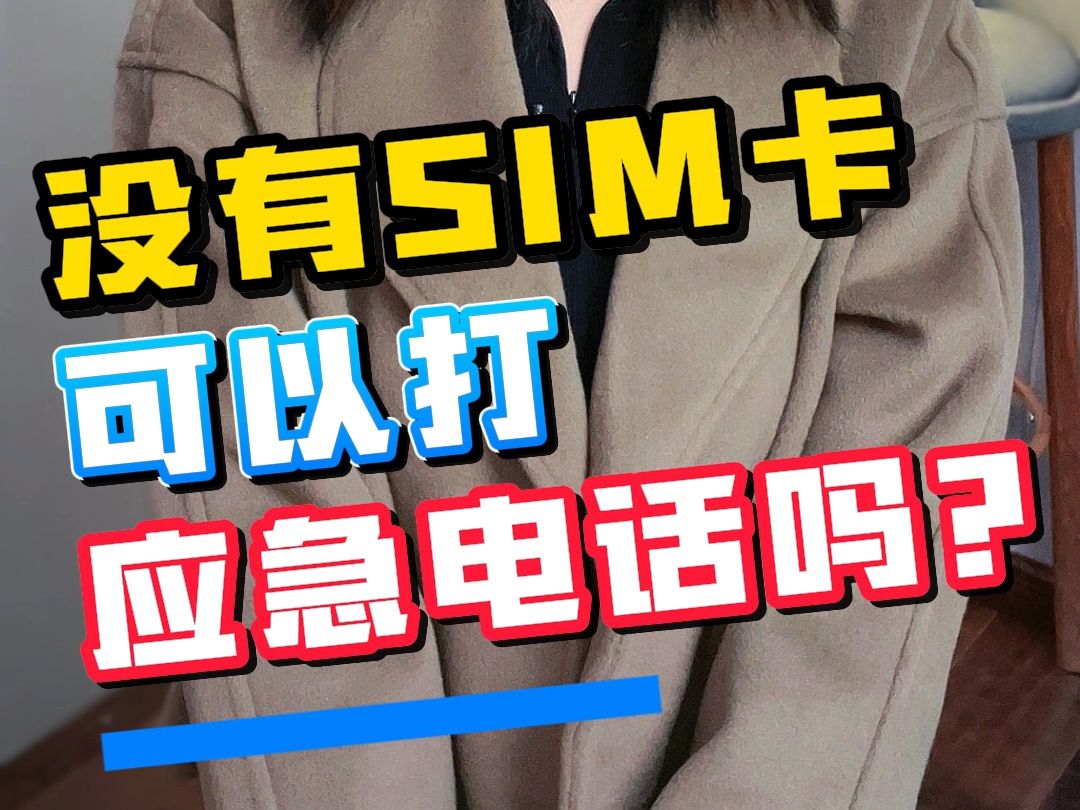 没有SIM卡
可以打
应急电话吗？